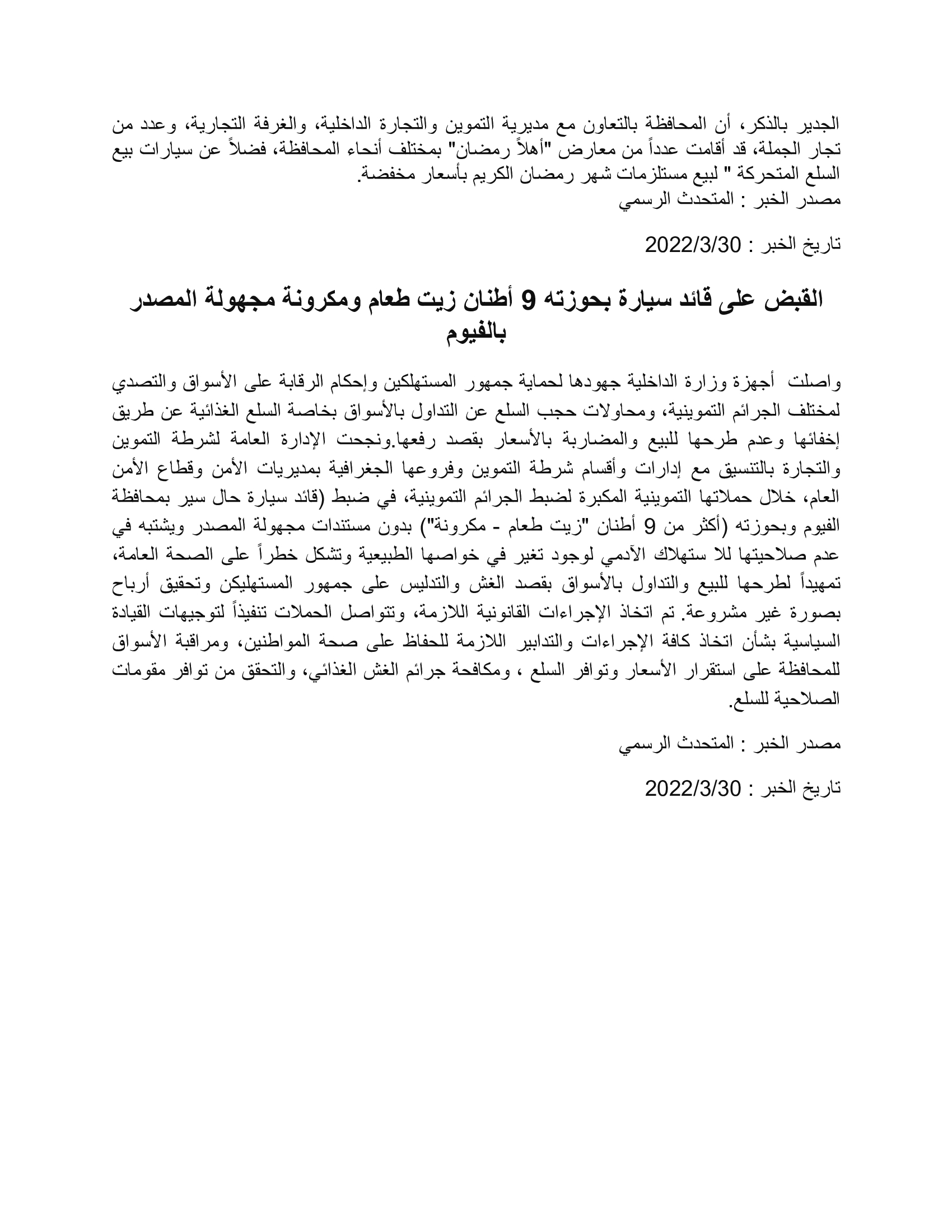 الجدير بالذكر، أن المحافظة بالتعاون مع مديرية التموين والتجارة الداخلية، والغرفة التجارية، وعدد من تجار الجملة، قد أقامت عدداً من معارض "أهلاً رمضان" بمختلف أنحاء المحافظة، فضلاً عن سيارات بيع السلع المتحركة " لبيع مستلزمات شهر رمضان الكريم بأسعار مخفضة.
مصدر الخبر : المتحدث الرسمي

تاريخ الخبر : 2022/3/30

القبض على قائد سيارة بحوزته 9 أطنان زيت طعام ومكرونة مجهولة المصدر بالفيوم

واصلت أجهزة وزارة الداخلية جهودها لحماية جمهور المستهلكين وإحكام الرقابة على الأسواق والتصدي لمختلف الجرائم التموينية، ومحاولات حجب السلع عن التداول بالأسواق بخاصة السلع الغذائية عن طريق إخفائها وعدم طرحها للبيع والمضاربة بالأسعار بقصد رفعها.ونجحت الإدارة العامة لشرطة التموين والتجارة بالتنسيق مع إدارات وأقسام شرطة التموين وفروعها الجغرافية بمديريات الأمن وقطاع الأمن العام، خلال حملاتها التموينية المكبرة لضبط الجرائم التموينية، في ضبط (قائد سيارة حال سير بمحافظة الفيوم وبحوزته (أكثر من 9 أطنان "زيت طعام - مكرونة") بدون مستندات مجهولة المصدر ويشتبه في عدم صلاحيتها للا ستهلاك الآدمي لوجود تغير في خواصها الطبيعية وتشكل خطراً على الصحة العامة، تمهيداً لطرحها للبيع والتداول بالأسواق بقصد الغش والتدليس على جمهور المستهليكن وتحقيق أرباح بصورة غير مشروعة. تم اتخاذ الإجراءات القانونية اللازمة، وتتواصل الحملات تنفيذاً لتوجيهات القيادة السياسية بشأن اتخاذ كافة الإجراءات والتدابير اللازمة للحفاظ على صحة المواطنين، ومراقبة الأسواق للمحافظة على استقرار الأسعار وتوافر السلع ، ومكافحة جرائم الغش الغذائي، والتحقق من توافر مقومات الصلاحية للسلع.

مصدر الخبر : المتحدث الرسمي

تاريخ الخبر : 2022/3/30